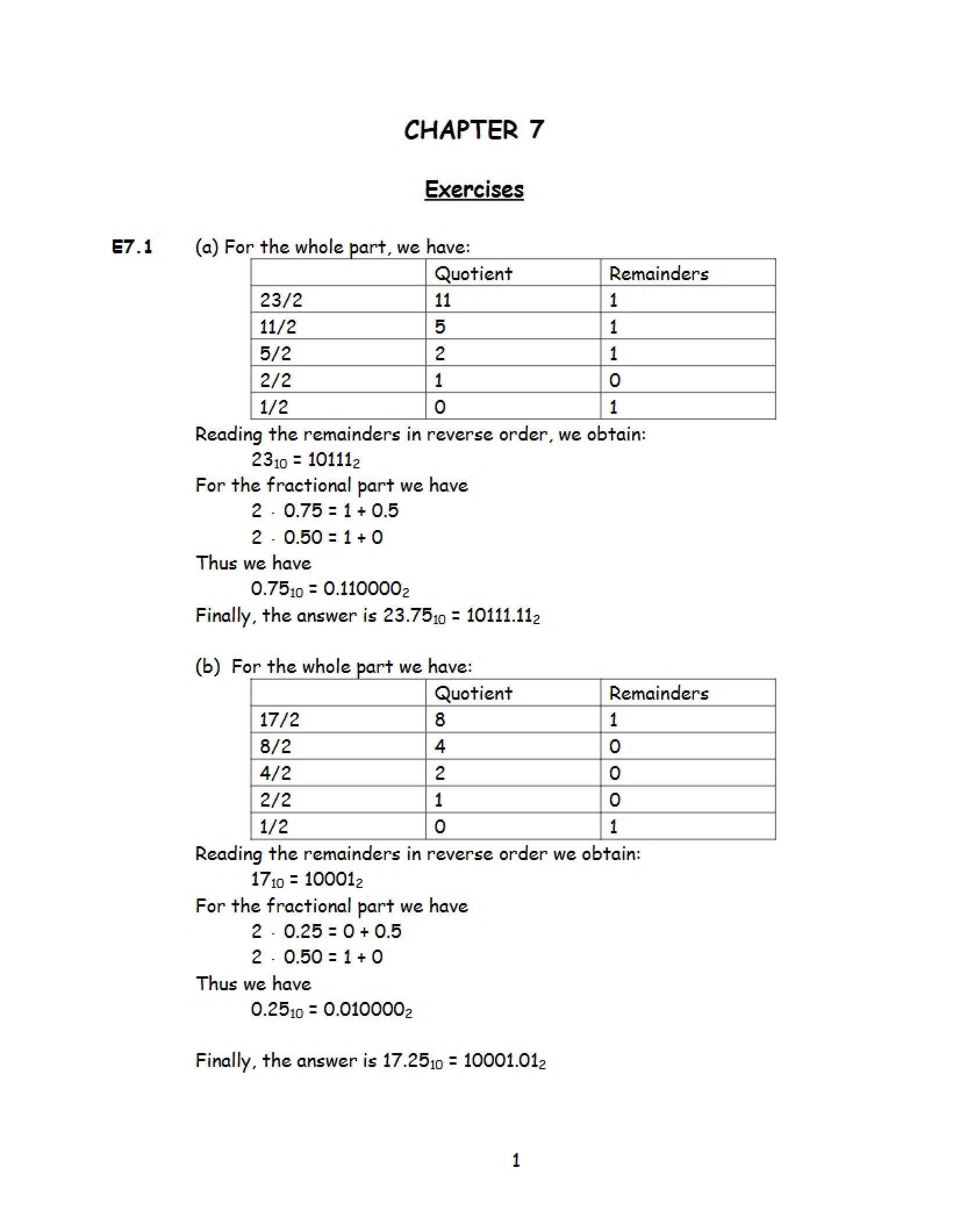 CHAPTER 7

Exercises

E7.1 (a) For the whole part, we have:

|  | Quotient | Remainders |
|---|---|---|
| 23/2 | 11 | 1 |
| 11/2 | 5 | 1 |
| 5/2 | 2 | 1 |
| 2/2 | 1 | 0 |
| 1/2 | 0 | 1 |

Reading the remainders in reverse order, we obtain:

$23_{10} = 10111_2$

For the fractional part we have

$2 \cdot 0.75 = 1 + 0.5$

$2 \cdot 0.50 = 1 + 0$

Thus we have

$0.75_{10} = 0.110000_2$

Finally, the answer is $23.75_{10} = 10111.11_2$

(b) For the whole part we have:

|  | Quotient | Remainders |
|---|---|---|
| 17/2 | 8 | 1 |
| 8/2 | 4 | 0 |
| 4/2 | 2 | 0 |
| 2/2 | 1 | 0 |
| 1/2 | 0 | 1 |

Reading the remainders in reverse order we obtain:

$17_{10} = 10001_2$

For the fractional part we have

$2 \cdot 0.25 = 0 + 0.5$

$2 \cdot 0.50 = 1 + 0$

Thus we have

$0.25_{10} = 0.010000_2$

Finally, the answer is $17.25_{10} = 10001.01_2$

1